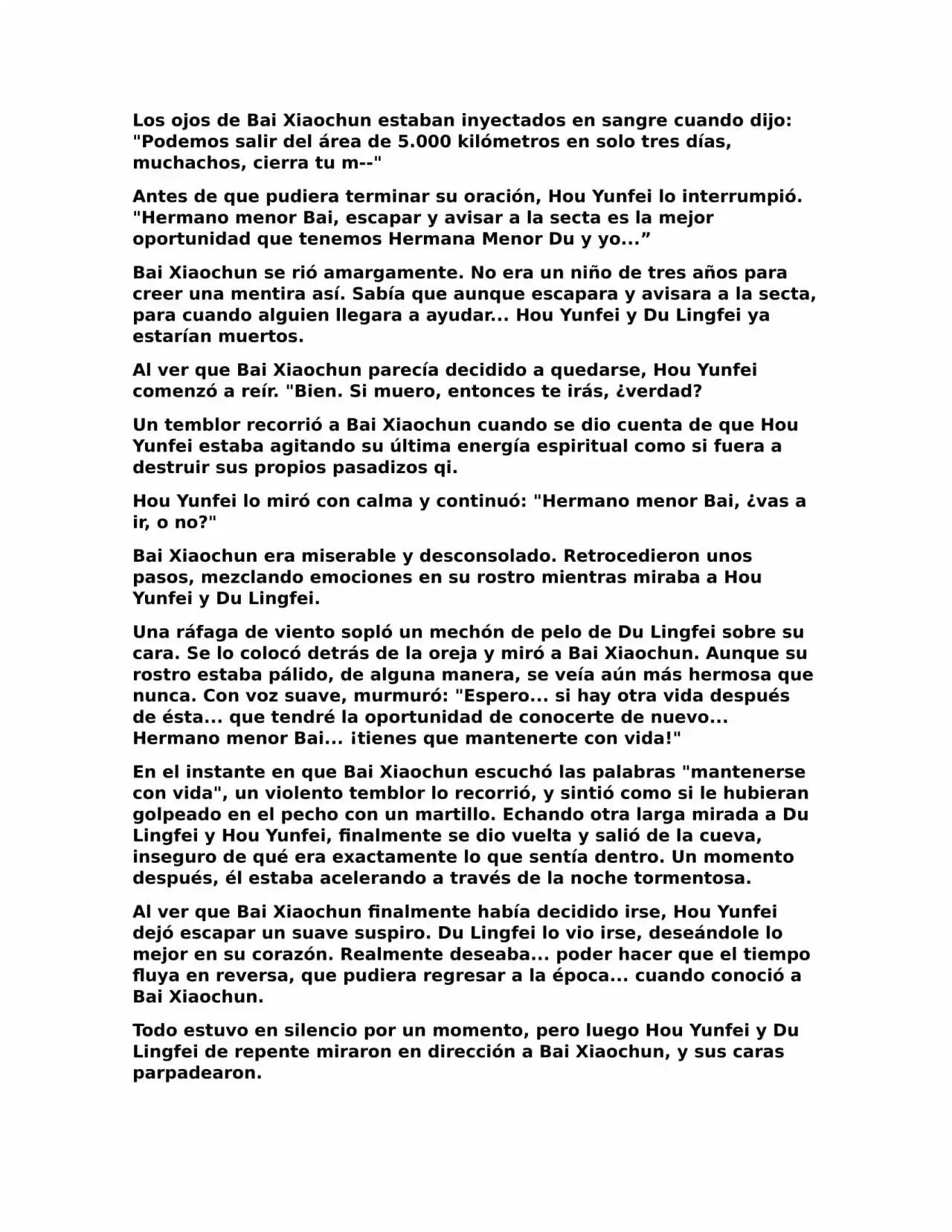 Los ojos de Bai Xiaochun estaban inyectados en sangre cuando dijo: "Podemos salir del área de 5.000 kilómetros en solo tres días, muchachos, cierra tu m--"

Antes de que pudiera terminar su oración, Hou Yunfei lo interrumpió. "Hermano menor Bai, escapar y avisar a la secta es la mejor oportunidad que tenemos Hermana Menor Du y yo...”

Bai Xiaochun se rió amargamente. No era un niño de tres años para creer una mentira así. Sabía que aunque escapara y avisara a la secta, para cuando alguien llegara a ayudar... Hou Yunfei y Du Lingfei ya estarían muertos.

Al ver que Bai Xiaochun parecía decidido a quedarse, Hou Yunfei comenzó a reír. "Bien. Si muero, entonces te irás, ¿verdad?

Un temblor recorrió a Bai Xiaochun cuando se dio cuenta de que Hou Yunfei estaba agitando su última energía espiritual como si fuera a destruir sus propios pasadizos qi.

Hou Yunfei lo miró con calma y continuó: "Hermano menor Bai, ¿vas a ir, o no?"

Bai Xiaochun era miserable y desconsolado. Retrocedieron unos pasos, mezclando emociones en su rostro mientras miraba a Hou Yunfei y Du Lingfei.

Una ráfaga de viento sopló un mechón de pelo de Du Lingfei sobre su cara. Se lo colocó detrás de la oreja y miró a Bai Xiaochun. Aunque su rostro estaba pálido, de alguna manera, se veía aún más hermosa que nunca. Con voz suave, murmuró: "Espero... si hay otra vida después de ésta... que tendré la oportunidad de conocerte de nuevo... Hermano menor Bai... ¡tienes que mantenerte con vida!"

En el instante en que Bai Xiaochun escuchó las palabras "mantenerse con vida", un violento temblor lo recorrió, y sintió como si le hubieran golpeado en el pecho con un martillo. Echando otra larga mirada a Du Lingfei y Hou Yunfei, finalmente se dio vuelta y salió de la cueva, inseguro de qué era exactamente lo que sentía dentro. Un momento después, él estaba acelerando a través de la noche tormentosa.

Al ver que Bai Xiaochun finalmente había decidido irse, Hou Yunfei dejó escapar un suave suspiro. Du Lingfei lo vio irse, deseándole lo mejor en su corazón. Realmente deseaba... poder hacer que el tiempo fluya en reversa, que pudiera regresar a la época... cuando conoció a Bai Xiaochun.

Todo estuvo en silencio por un momento, pero luego Hou Yunfei y Du Lingfei de repente miraron en dirección a Bai Xiaochun, y sus caras parpadearon.